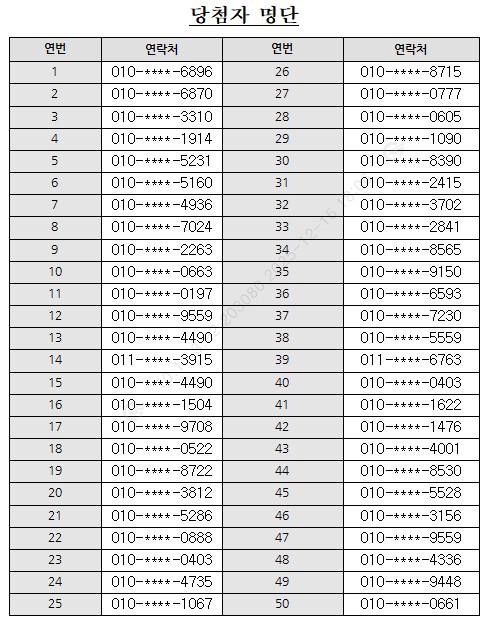 당첨자 명단

| 연번 | 연락처 | 연번 | 연락처 |
|---|---|---|---|
| 1 | 010-****-6896 | 26 | 010-****-8715 |
| 2 | 010-****-6870 | 27 | 010-****-0777 |
| 3 | 010-****-3310 | 28 | 010-****-0605 |
| 4 | 010-****-1914 | 29 | 010-****-1090 |
| 5 | 010-****-5231 | 30 | 010-****-8390 |
| 6 | 010-****-5160 | 31 | 010-****-2415 |
| 7 | 010-****-4936 | 32 | 010-****-3702 |
| 8 | 010-****-7024 | 33 | 010-****-2841 |
| 9 | 010-****-2263 | 34 | 010-****-8565 |
| 10 | 010-****-0663 | 35 | 010-****-9150 |
| 11 | 010-****-0197 | 36 | 010-****-6593 |
| 12 | 010-****-9559 | 37 | 010-****-7230 |
| 13 | 010-****-4490 | 38 | 010-****-5559 |
| 14 | 011-****-3915 | 39 | 011-****-6763 |
| 15 | 010-****-4490 | 40 | 010-****-0403 |
| 16 | 010-****-1504 | 41 | 010-****-1622 |
| 17 | 010-****-9708 | 42 | 010-****-1476 |
| 18 | 010-****-0522 | 43 | 010-****-4001 |
| 19 | 010-****-8722 | 44 | 010-****-8530 |
| 20 | 010-****-3812 | 45 | 010-****-5528 |
| 21 | 010-****-5286 | 46 | 010-****-3156 |
| 22 | 010-****-0888 | 47 | 010-****-9559 |
| 23 | 010-****-0403 | 48 | 010-****-4336 |
| 24 | 010-****-4735 | 49 | 010-****-9448 |
| 25 | 010-****-1067 | 50 | 010-****-0661 |